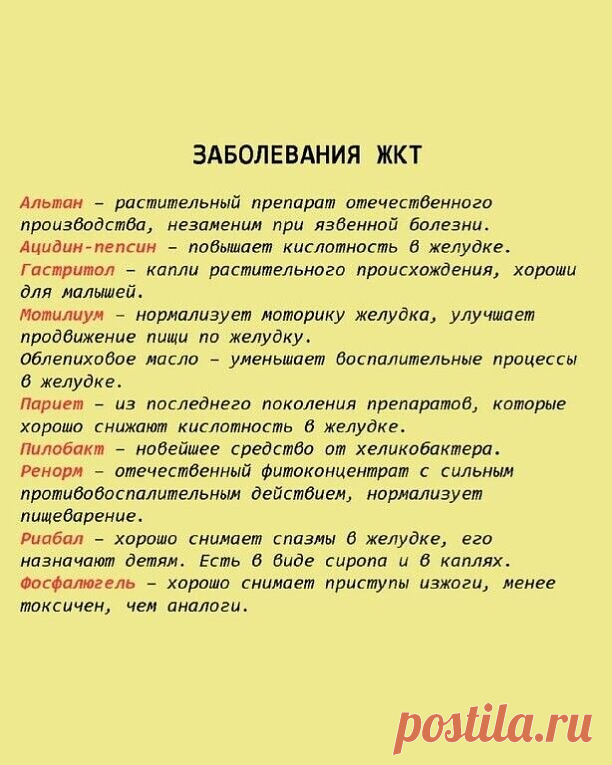 ЗАБОЛЕВАНИЯ ЖКТ

Альтан – растительный препарат отечественного производства, незаменим при язвенной болезни.
Ацидин-пепсин – повышает кислотность в желудке.
Гастритол – капли растительного происхождения, хороши для малышей.
Мотилиум – нормализует моторику желудка, улучшает продвижение пищи по желудку.
Облепиховое масло – уменьшает воспалительные процессы в желудке.
Париет – из последнего поколения препаратов, которые хорошо снижают кислотность в желудке.
Пилобакт – новейшее средство от хеликобактера.
Ренорм – отечественный фитоконцентрат с сильным противовоспалительным действием, нормализует пищеварение.
Риабал – хорошо снимает спазмы в желудке, его назначают детям. Есть в виде сиропа и в каплях.
Фосфалюгель – хорошо снимает приступы изжоги, менее токсичен, чем аналоги.

postila.ru